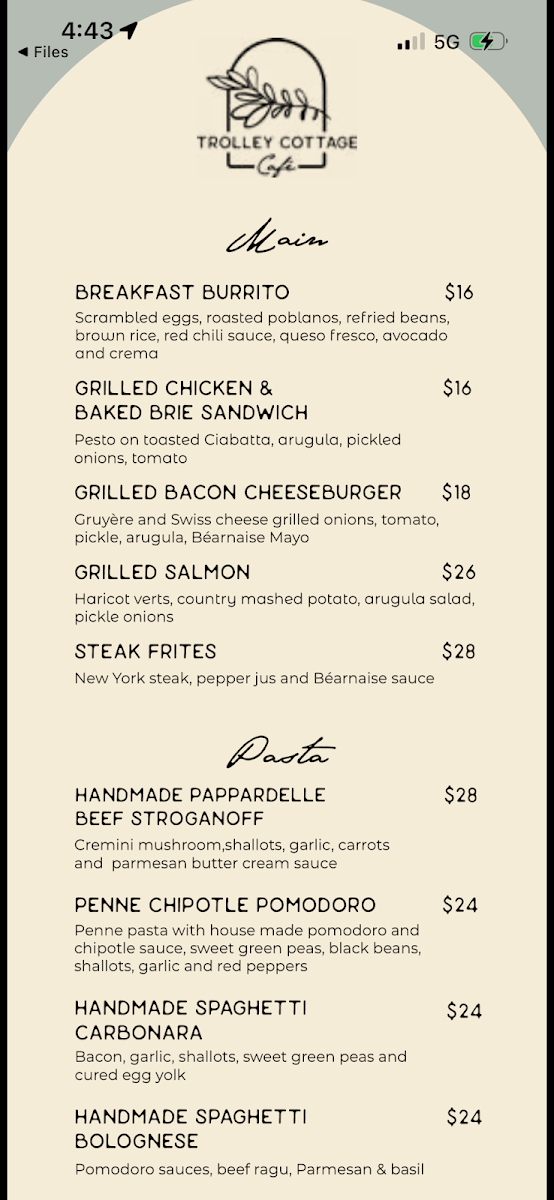 4:43
◀ Files
5G

TROLLEY COTTAGE
Cafe

Main

BREAKFAST BURRITO $16
Scrambled eggs, roasted poblanos, refried beans, brown rice, red chili sauce, queso fresco, avocado and crema

GRILLED CHICKEN & BAKED BRIE SANDWICH $16
Pesto on toasted Ciabatta, arugula, pickled onions, tomato

GRILLED BACON CHEESEBURGER $18
Gruyère and Swiss cheese grilled onions, tomato, pickle, arugula, Béarnaise Mayo

GRILLED SALMON $26
Haricot verts, country mashed potato, arugula salad, pickle onions

STEAK FRITES $28
New York steak, pepper jus and Béarnaise sauce

Pasta

HANDMADE PAPPARDELLE BEEF STROGANOFF $28
Cremini mushroom,shallots, garlic, carrots and parmesan butter cream sauce

PENNE CHIPOTLE POMODORO $24
Penne pasta with house made pomodoro and chipotle sauce, sweet green peas, black beans, shallots, garlic and red peppers

HANDMADE SPAGHETTI CARBONARA $24
Bacon, garlic, shallots, sweet green peas and cured egg yolk

HANDMADE SPAGHETTI BOLOGNESE $24
Pomodoro sauces, beef ragu, Parmesan & basil